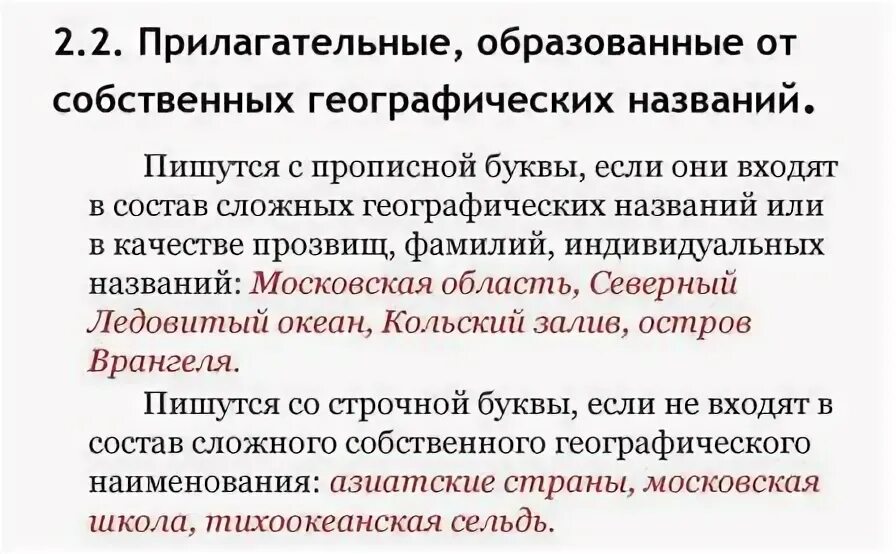 2.2. Прилагательные, образованные от собственных географических названий.

Пишутся с прописной буквы, если они входят в состав сложных географических названий или в качестве прозвищ, фамилий, индивидуальных названий: Московская область, Северный Ледовитый океан, Кольский залив, остров Врангеля.

Пишутся со строчной буквы, если не входят в состав сложного собственного географического наименования: азиатские страны, московская школа, тихоокеанская сельдь.